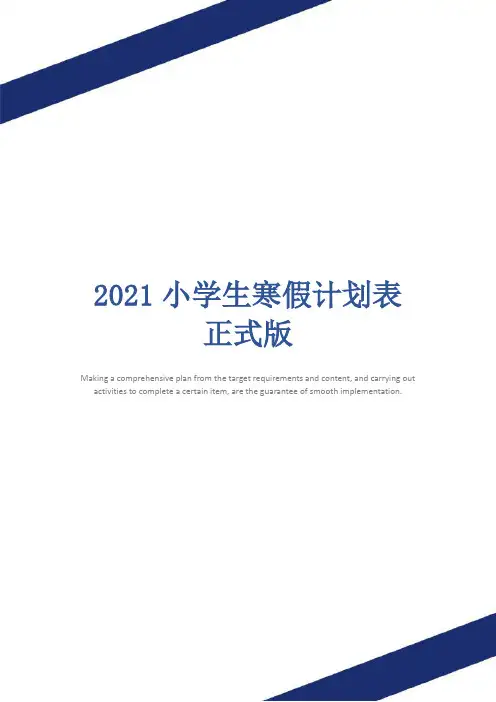 2021小学生寒假计划表
正式版

Making a comprehensive plan from the target requirements and content, and carrying out activities to complete a certain item, are the guarantee of smooth implementation.